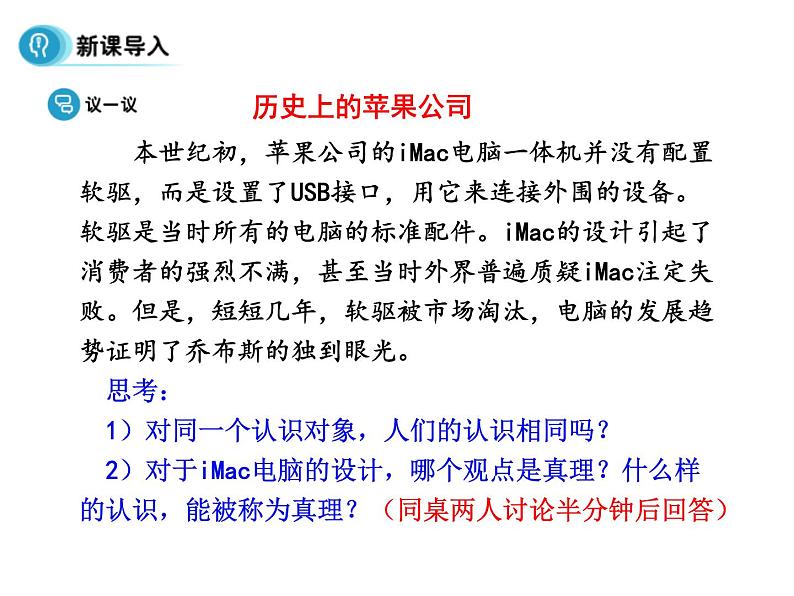 新课导入

议一议

历史上的苹果公司

本世纪初，苹果公司的iMac电脑一体机并没有配置软驱，而是设置了USB接口，用它来连接外围的设备。软驱是当时所有的电脑的标准配件。iMac的设计引起了消费者的强烈不满，甚至当时外界普遍质疑iMac注定失败。但是，短短几年，软驱被市场淘汰，电脑的发展趋势证明了乔布斯的独到眼光。

思考：

1）对同一个认识对象，人们的认识相同吗？

2）对于iMac电脑的设计，哪个观点是真理？什么样的认识，能被称为真理？（同桌两人讨论半分钟后回答）